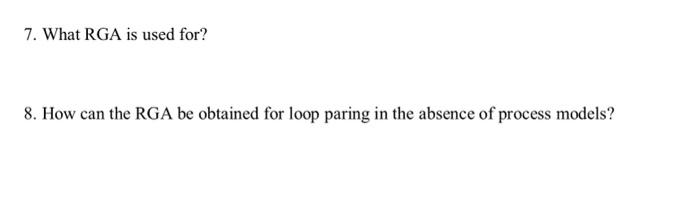 7. What RGA is used for?

8. How can the RGA be obtained for loop paring in the absence of process models?